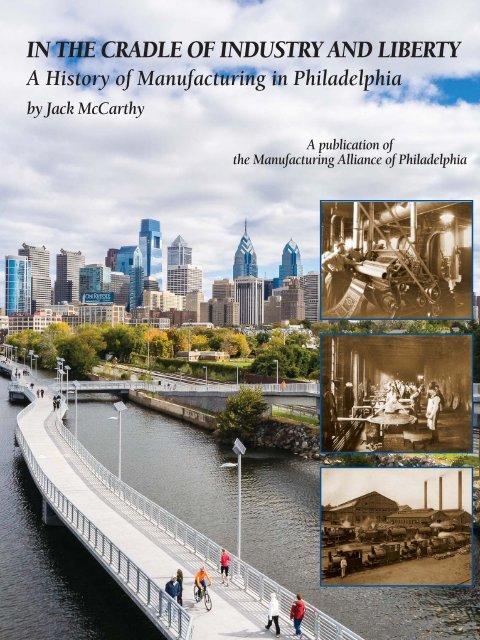 IN THE CRADLE OF INDUSTRY AND LIBERTY
A History of Manufacturing in Philadelphia
by Jack McCarthy

A publication of
the Manufacturing Alliance of Philadelphia